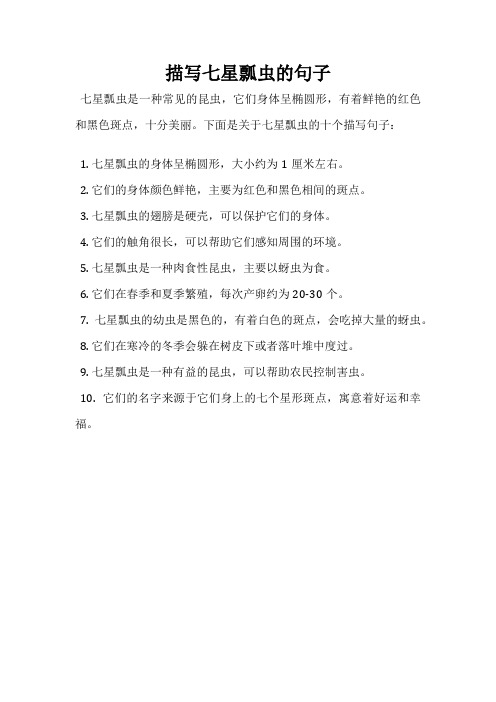 描写七星瓢虫的句子

七星瓢虫是一种常见的昆虫，它们身体呈椭圆形，有着鲜艳的红色和黑色斑点，十分美丽。下面是关于七星瓢虫的十个描写句子：

1. 七星瓢虫的身体呈椭圆形，大小约为 1 厘米左右。

2. 它们的身体颜色鲜艳，主要为红色和黑色相间的斑点。

3. 七星瓢虫的翅膀是硬壳，可以保护它们的身体。

4. 它们的触角很长，可以帮助它们感知周围的环境。

5. 七星瓢虫是一种肉食性昆虫，主要以蚜虫为食。

6. 它们在春季和夏季繁殖，每次产卵约为 20-30 个。

7. 七星瓢虫的幼虫是黑色的，有着白色的斑点，会吃掉大量的蚜虫。

8. 它们在寒冷的冬季会躲在树皮下或者落叶堆中度过。

9. 七星瓢虫是一种有益的昆虫，可以帮助农民控制害虫。

10. 它们的名字来源于它们身上的七个星形斑点，寓意着好运和幸福。